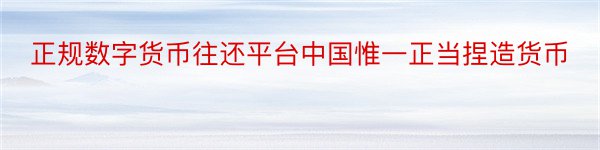 正规数字货币往还平台中国惟一正当捏造货币